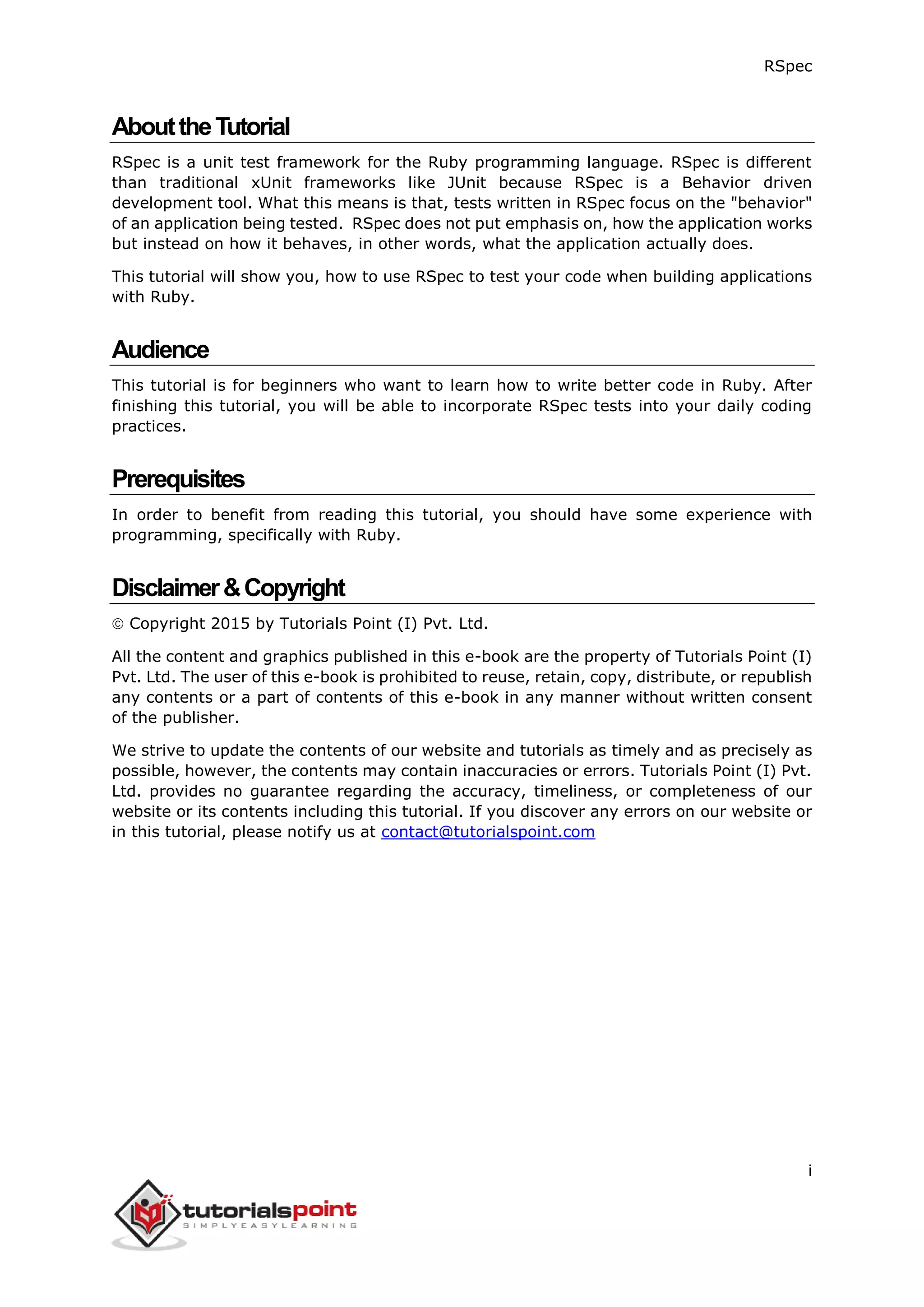 RSpec

About the Tutorial

RSpec is a unit test framework for the Ruby programming language. RSpec is different than traditional xUnit frameworks like JUnit because RSpec is a Behavior driven development tool. What this means is that, tests written in RSpec focus on the "behavior" of an application being tested. RSpec does not put emphasis on, how the application works but instead on how it behaves, in other words, what the application actually does.

This tutorial will show you, how to use RSpec to test your code when building applications with Ruby.

Audience

This tutorial is for beginners who want to learn how to write better code in Ruby. After finishing this tutorial, you will be able to incorporate RSpec tests into your daily coding practices.

Prerequisites

In order to benefit from reading this tutorial, you should have some experience with programming, specifically with Ruby.

Disclaimer & Copyright

© Copyright 2015 by Tutorials Point (I) Pvt. Ltd.

All the content and graphics published in this e-book are the property of Tutorials Point (I) Pvt. Ltd. The user of this e-book is prohibited to reuse, retain, copy, distribute, or republish any contents or a part of contents of this e-book in any manner without written consent of the publisher.

We strive to update the contents of our website and tutorials as timely and as precisely as possible, however, the contents may contain inaccuracies or errors. Tutorials Point (I) Pvt. Ltd. provides no guarantee regarding the accuracy, timeliness, or completeness of our website or its contents including this tutorial. If you discover any errors on our website or in this tutorial, please notify us at contact@tutorialspoint.com

i

tutorialspoint
SIMPLYEASYLEARNING